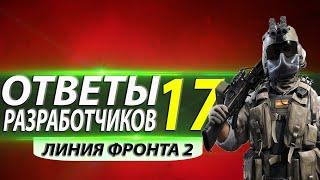 ОТВЕТЫ РАЗРАБОТЧИКОВ 17

ЛИНИЯ ФРОНТА 2